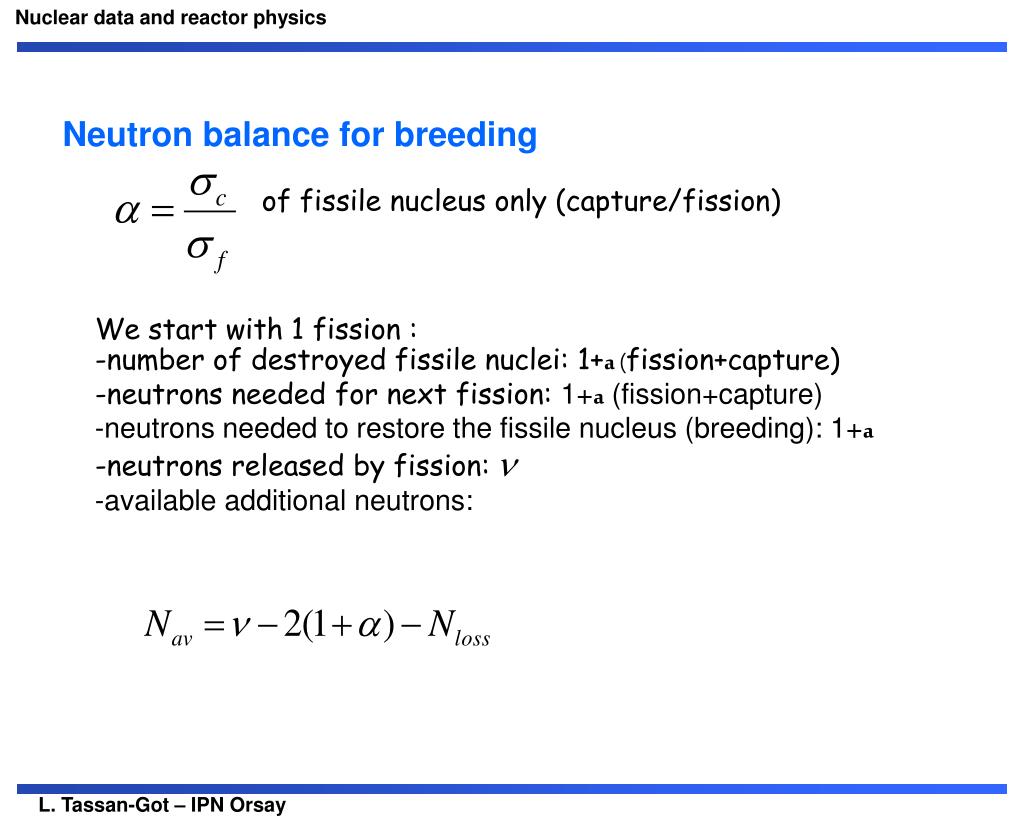 Nuclear data and reactor physics

Neutron balance for breeding

$\alpha = \frac{\sigma_c}{\sigma_f}$ of fissile nucleus only (capture/fission)

We start with 1 fission :
-number of destroyed fissile nuclei: 1+a (fission+capture)
-neutrons needed for next fission: 1+a (fission+capture)
-neutrons needed to restore the fissile nucleus (breeding): 1+a
-neutrons released by fission: $\nu$
-available additional neutrons:

$N_{av} = \nu - 2(1+\alpha) - N_{loss}$

L. Tassan-Got – IPN Orsay